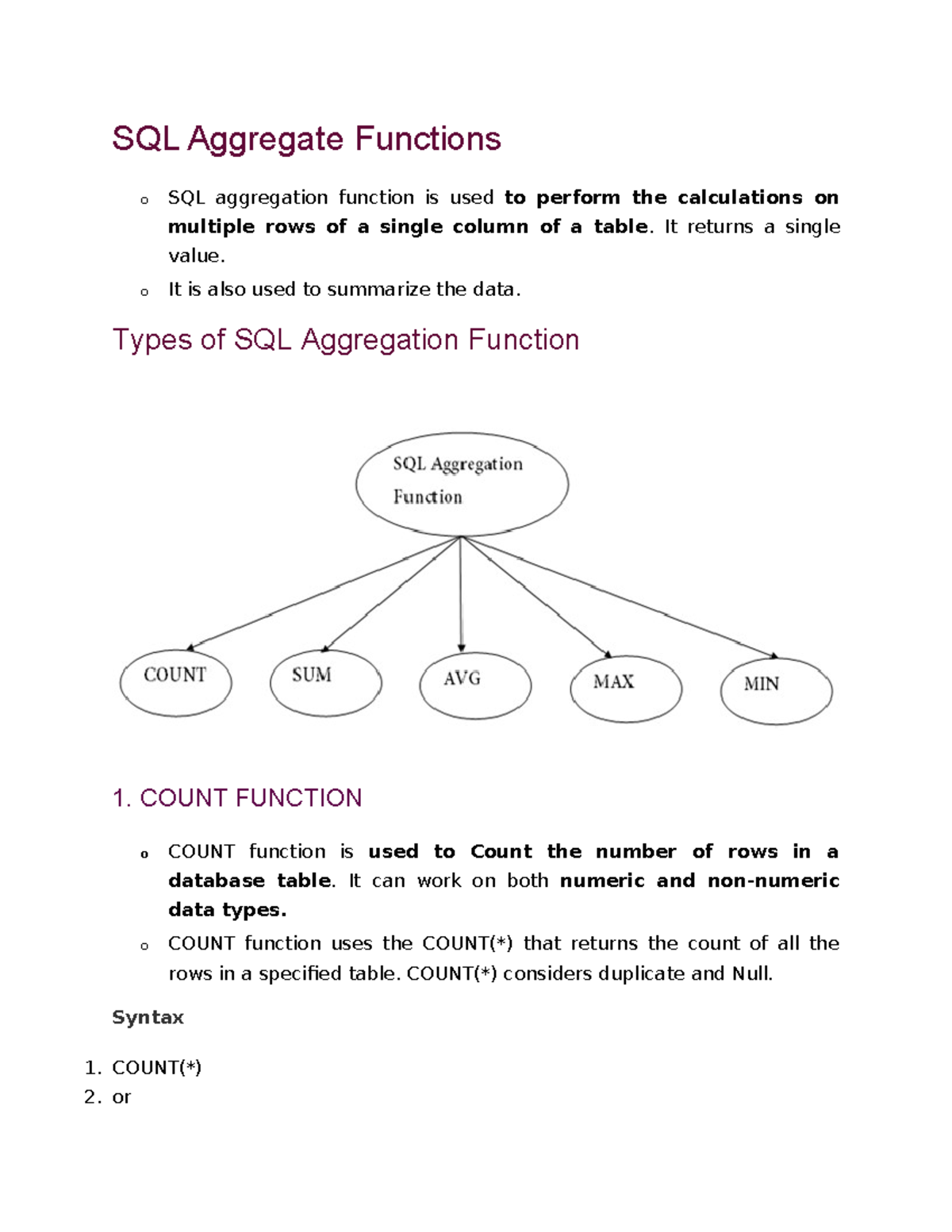 SQL Aggregate Functions

o SQL aggregation function is used to perform the calculations on multiple rows of a single column of a table. It returns a single value.
o It is also used to summarize the data.

Types of SQL Aggregation Function

SQL Aggregation Function

COUNT

SUM

AVG

MAX

MIN

1. COUNT FUNCTION

o COUNT function is used to Count the number of rows in a database table. It can work on both numeric and non-numeric data types.
o COUNT function uses the COUNT(*) that returns the count of all the rows in a specified table. COUNT(*) considers duplicate and Null.

Syntax

1. COUNT(*)
2. or